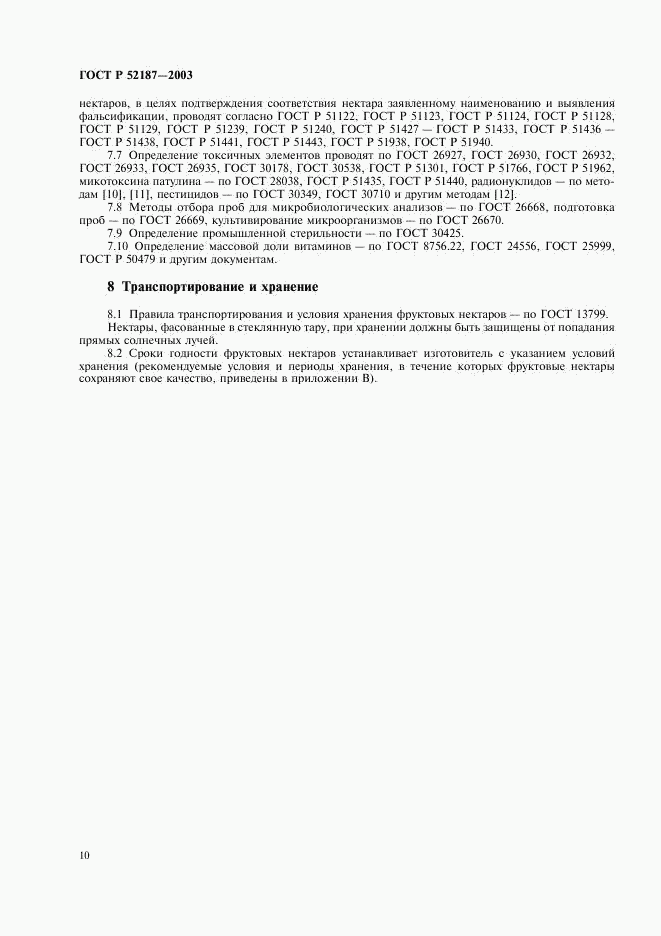 ГОСТ Р 52187—2003

нектаров, в целях подтверждения соответствия нектара заявленному наименованию и выявления фальсификации, проводят согласно ГОСТ Р 51122, ГОСТ Р 51123, ГОСТ Р 51124, ГОСТ Р 51128, ГОСТ Р 51129, ГОСТ Р 51239, ГОСТ Р 51240, ГОСТ Р 51427 — ГОСТ Р 51433, ГОСТ Р 51436 — ГОСТ Р 51438, ГОСТ Р 51441, ГОСТ Р 51443, ГОСТ Р 51938, ГОСТ Р 51940.

7.7 Определение токсичных элементов проводят по ГОСТ 26927, ГОСТ 26930, ГОСТ 26932, ГОСТ 26933, ГОСТ 26935, ГОСТ 30178, ГОСТ 30538, ГОСТ Р 51301, ГОСТ Р 51766, ГОСТ Р 51962, микотоксина патулина — по ГОСТ 28038, ГОСТ Р 51435, ГОСТ Р 51440, радионуклидов — по методам [10], [11], пестицидов — по ГОСТ 30349, ГОСТ 30710 и другим методам [12].

7.8 Методы отбора проб для микробиологических анализов — по ГОСТ 26668, подготовка проб — по ГОСТ 26669, культивирование микроорганизмов — по ГОСТ 26670.

7.9 Определение промышленной стерильности — по ГОСТ 30425.

7.10 Определение массовой доли витаминов — по ГОСТ 8756.22, ГОСТ 24556, ГОСТ 25999, ГОСТ Р 50479 и другим документам.

8 Транспортирование и хранение

8.1 Правила транспортирования и условия хранения фруктовых нектаров — по ГОСТ 13799.

Нектары, фасованные в стеклянную тару, при хранении должны быть защищены от попадания прямых солнечных лучей.

8.2 Сроки годности фруктовых нектаров устанавливает изготовитель с указанием условий хранения (рекомендуемые условия и периоды хранения, в течение которых фруктовые нектары сохраняют свое качество, приведены в приложении В).

10